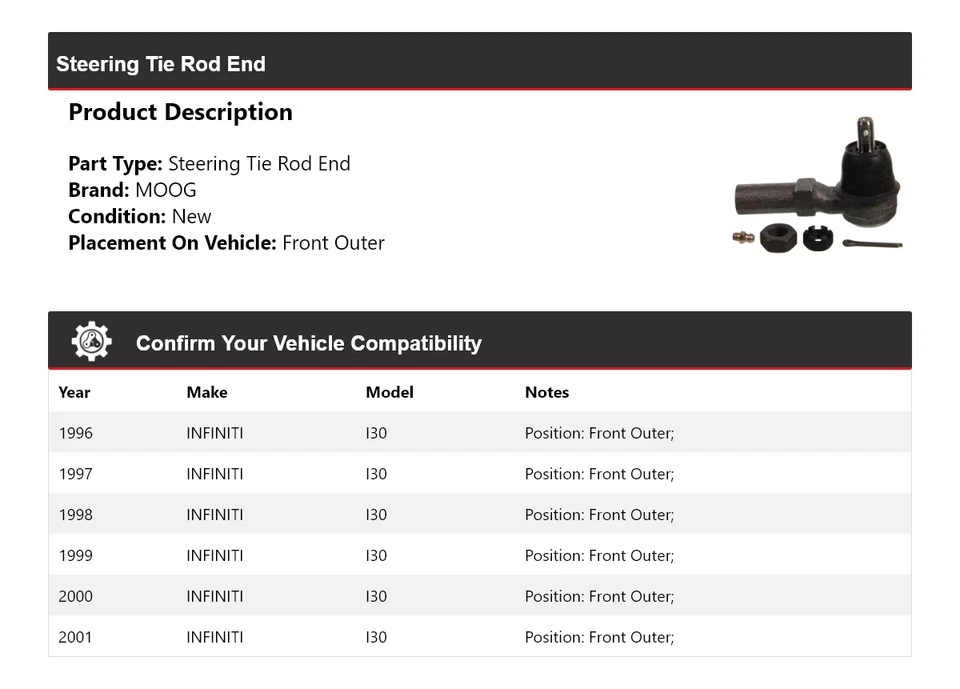 Steering Tie Rod End

Product Description

Part Type: Steering Tie Rod End
Brand: MOOG
Condition: New
Placement On Vehicle: Front Outer

Confirm Your Vehicle Compatibility

| Year | Make | Model | Notes |
|---|---|---|---|
| 1996 | INFINITI | I30 | Position: Front Outer; |
| 1997 | INFINITI | I30 | Position: Front Outer; |
| 1998 | INFINITI | I30 | Position: Front Outer; |
| 1999 | INFINITI | I30 | Position: Front Outer; |
| 2000 | INFINITI | I30 | Position: Front Outer; |
| 2001 | INFINITI | I30 | Position: Front Outer; |